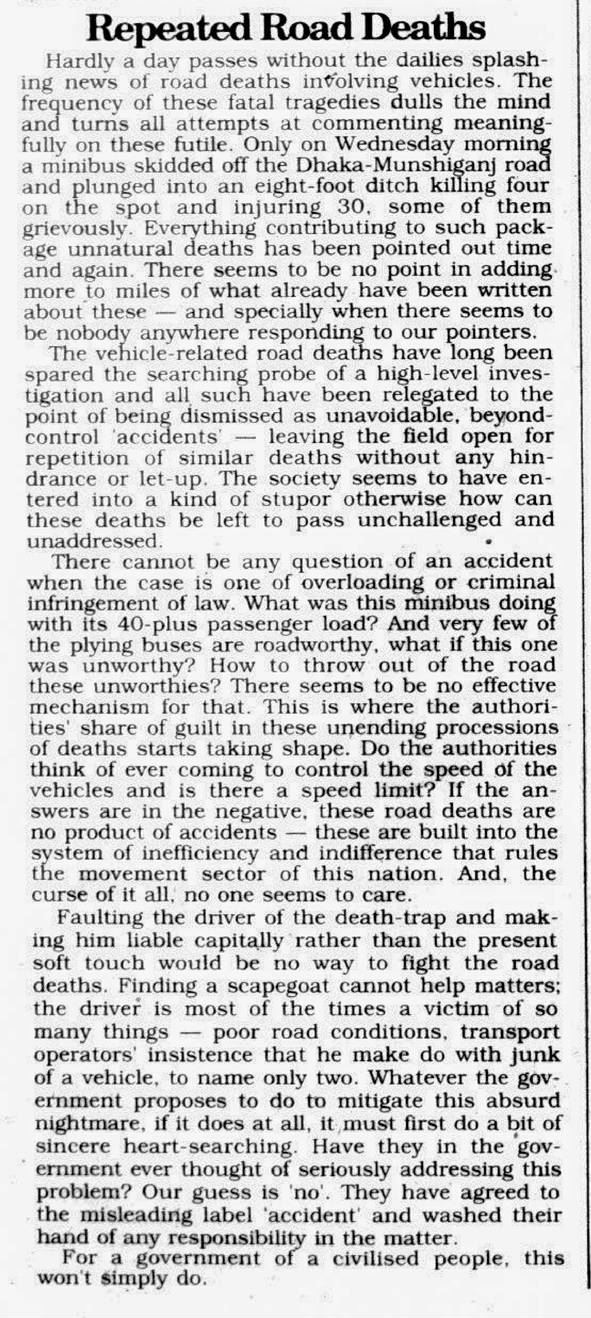 Repeated Road Deaths

Hardly a day passes without the dailies splashing news of road deaths involving vehicles. The frequency of these fatal tragedies dulls the mind and turns all attempts at commenting meaningfully on these futile. Only on Wednesday morning a minibus skidded off the Dhaka-Munshiganj road and plunged into an eight-foot ditch killing four on the spot and injuring 30, some of them grievously. Everything contributing to such package unnatural deaths has been pointed out time and again. There seems to be no point in adding more to miles of what already have been written about these — and specially when there seems to be nobody anywhere responding to our pointers.

The vehicle-related road deaths have long been spared the searching probe of a high-level investigation and all such have been relegated to the point of being dismissed as unavoidable, beyond-control 'accidents' — leaving the field open for repetition of similar deaths without any hindrance or let-up. The society seems to have entered into a kind of stupor otherwise how can these deaths be left to pass unchallenged and unaddressed.

There cannot be any question of an accident when the case is one of overloading or criminal infringement of law. What was this minibus doing with its 40-plus passenger load? And very few of the plying buses are roadworthy, what if this one was unworthy? How to throw out of the road these unworthies? There seems to be no effective mechanism for that. This is where the authorities' share of guilt in these unending processions of deaths starts taking shape. Do the authorities think of ever coming to control the speed of the vehicles and is there a speed limit? If the answers are in the negative, these road deaths are no product of accidents — these are built into the system of inefficiency and indifference that rules the movement sector of this nation. And, the curse of it all, no one seems to care.

Faulting the driver of the death-trap and making him liable capitally rather than the present soft touch would be no way to fight the road deaths. Finding a scapegoat cannot help matters; the driver is most of the times a victim of so many things — poor road conditions, transport operators' insistence that he make do with junk of a vehicle, to name only two. Whatever the government proposes to do to mitigate this absurd nightmare, if it does at all, it must first do a bit of sincere heart-searching. Have they in the government ever thought of seriously addressing this problem? Our guess is 'no'. They have agreed to the misleading label 'accident' and washed their hand of any responsibility in the matter.

For a government of a civilised people, this won't simply do.